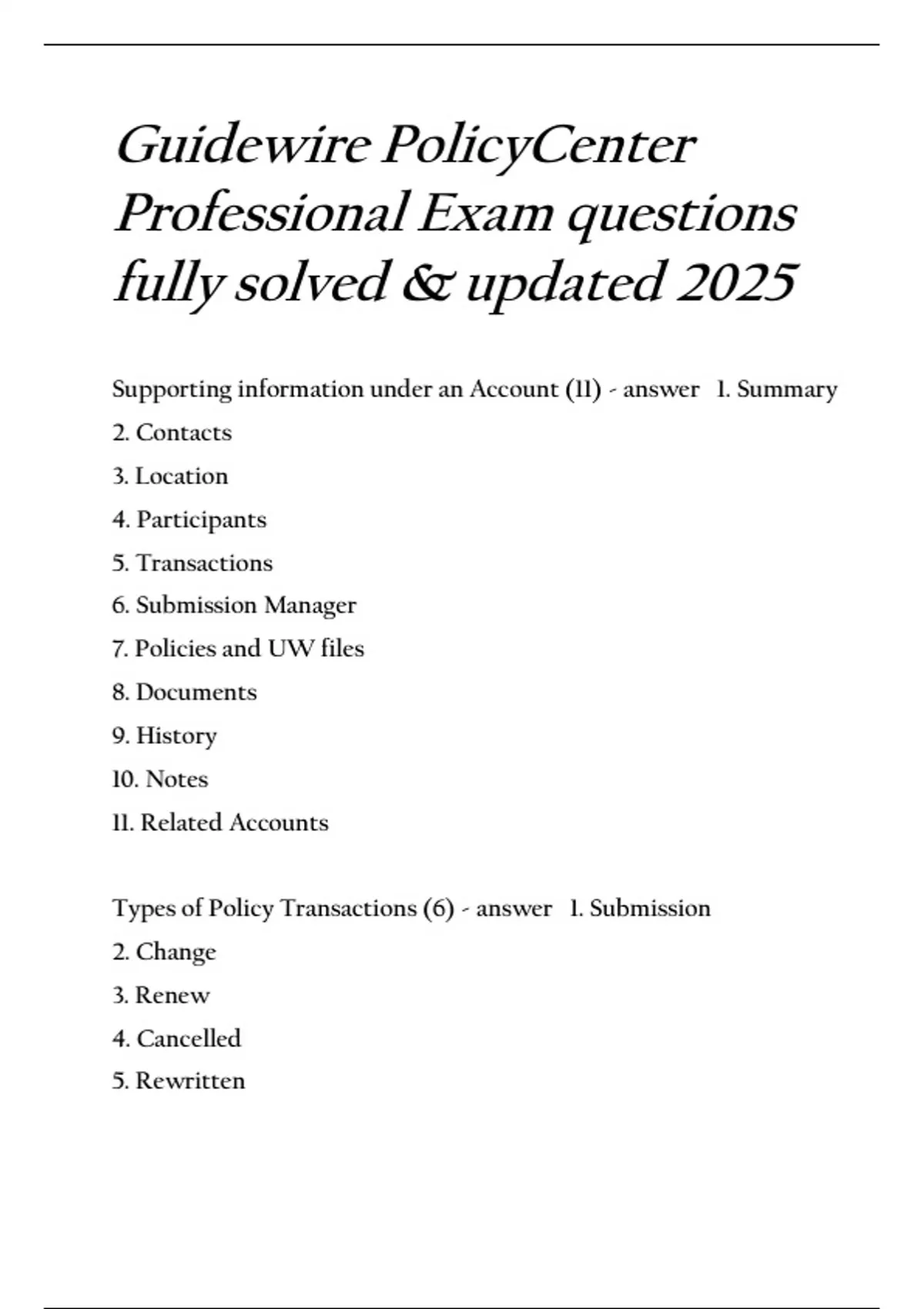 Guidewire PolicyCenter Professional Exam questions fully solved & updated 2025

Supporting information under an Account (11) - answer 1. Summary
2. Contacts
3. Location
4. Participants
5. Transactions
6. Submission Manager
7. Policies and UW files
8. Documents
9. History
10. Notes
11. Related Accounts

Types of Policy Transactions (6) - answer 1. Submission
2. Change
3. Renew
4. Cancelled
5. Rewritten